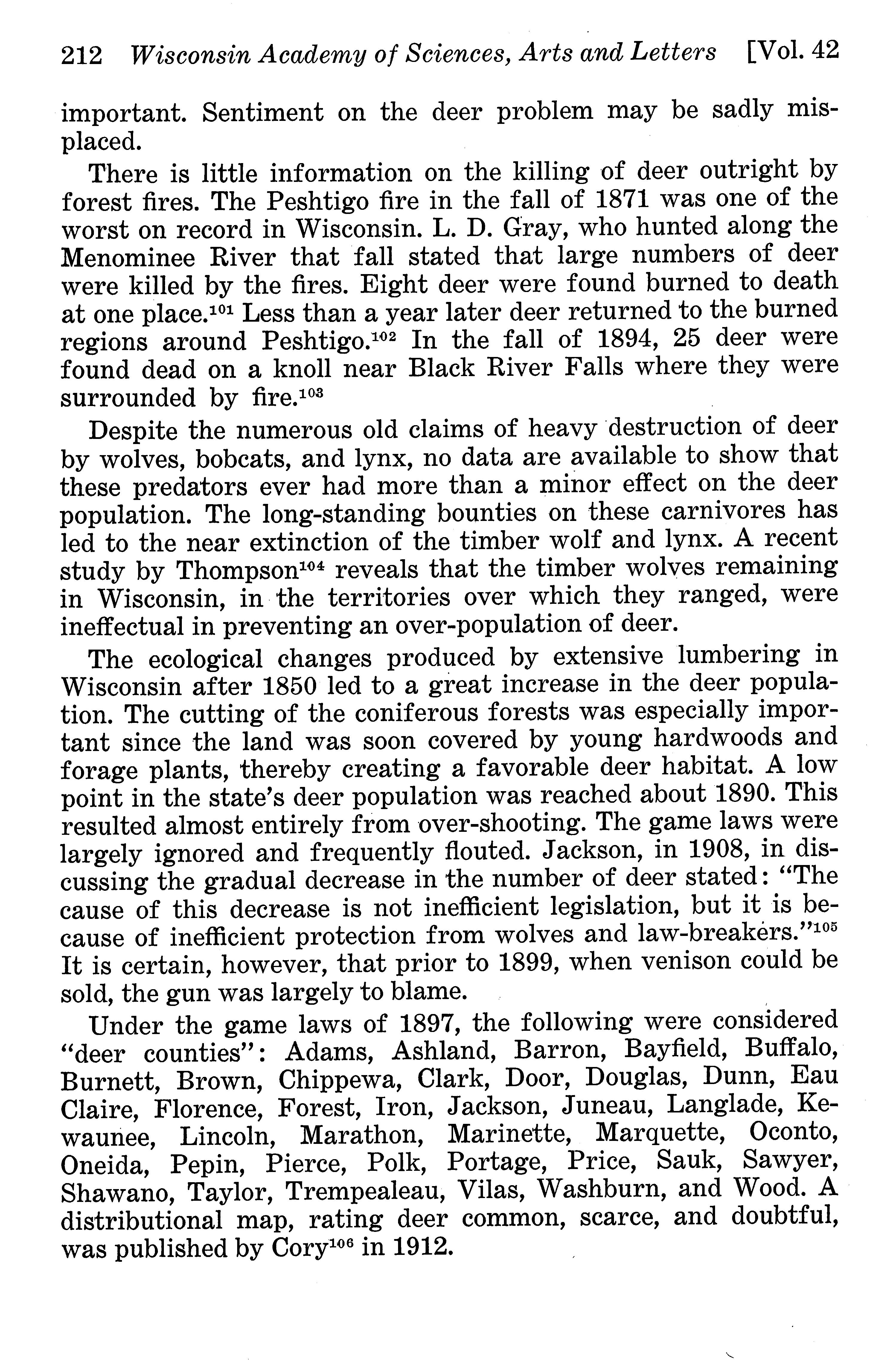 212 Wisconsin Academy of Sciences, Arts and Letters [Vol. 42

important. Sentiment on the deer problem may be sadly misplaced.

There is little information on the killing of deer outright by forest fires. The Peshtigo fire in the fall of 1871 was one of the worst on record in Wisconsin. L. D. Gray, who hunted along the Menominee River that fall stated that large numbers of deer were killed by the fires. Eight deer were found burned to death at one place.$^{101}$ Less than a year later deer returned to the burned regions around Peshtigo.$^{102}$ In the fall of 1894, 25 deer were found dead on a knoll near Black River Falls where they were surrounded by fire.$^{103}$

Despite the numerous old claims of heavy destruction of deer by wolves, bobcats, and lynx, no data are available to show that these predators ever had more than a minor effect on the deer population. The long-standing bounties on these carnivores has led to the near extinction of the timber wolf and lynx. A recent study by Thompson$^{104}$ reveals that the timber wolves remaining in Wisconsin, in the territories over which they ranged, were ineffectual in preventing an over-population of deer.

The ecological changes produced by extensive lumbering in Wisconsin after 1850 led to a great increase in the deer population. The cutting of the coniferous forests was especially important since the land was soon covered by young hardwoods and forage plants, thereby creating a favorable deer habitat. A low point in the state's deer population was reached about 1890. This resulted almost entirely from over-shooting. The game laws were largely ignored and frequently flouted. Jackson, in 1908, in discussing the gradual decrease in the number of deer stated: "The cause of this decrease is not inefficient legislation, but it is because of inefficient protection from wolves and law-breakers."$^{105}$ It is certain, however, that prior to 1899, when venison could be sold, the gun was largely to blame.

Under the game laws of 1897, the following were considered "deer counties": Adams, Ashland, Barron, Bayfield, Buffalo, Burnett, Brown, Chippewa, Clark, Door, Douglas, Dunn, Eau Claire, Florence, Forest, Iron, Jackson, Juneau, Langlade, Kewaunee, Lincoln, Marathon, Marinette, Marquette, Oconto, Oneida, Pepin, Pierce, Polk, Portage, Price, Sauk, Sawyer, Shawano, Taylor, Trempealeau, Vilas, Washburn, and Wood. A distributional map, rating deer common, scarce, and doubtful, was published by Cory$^{106}$ in 1912.